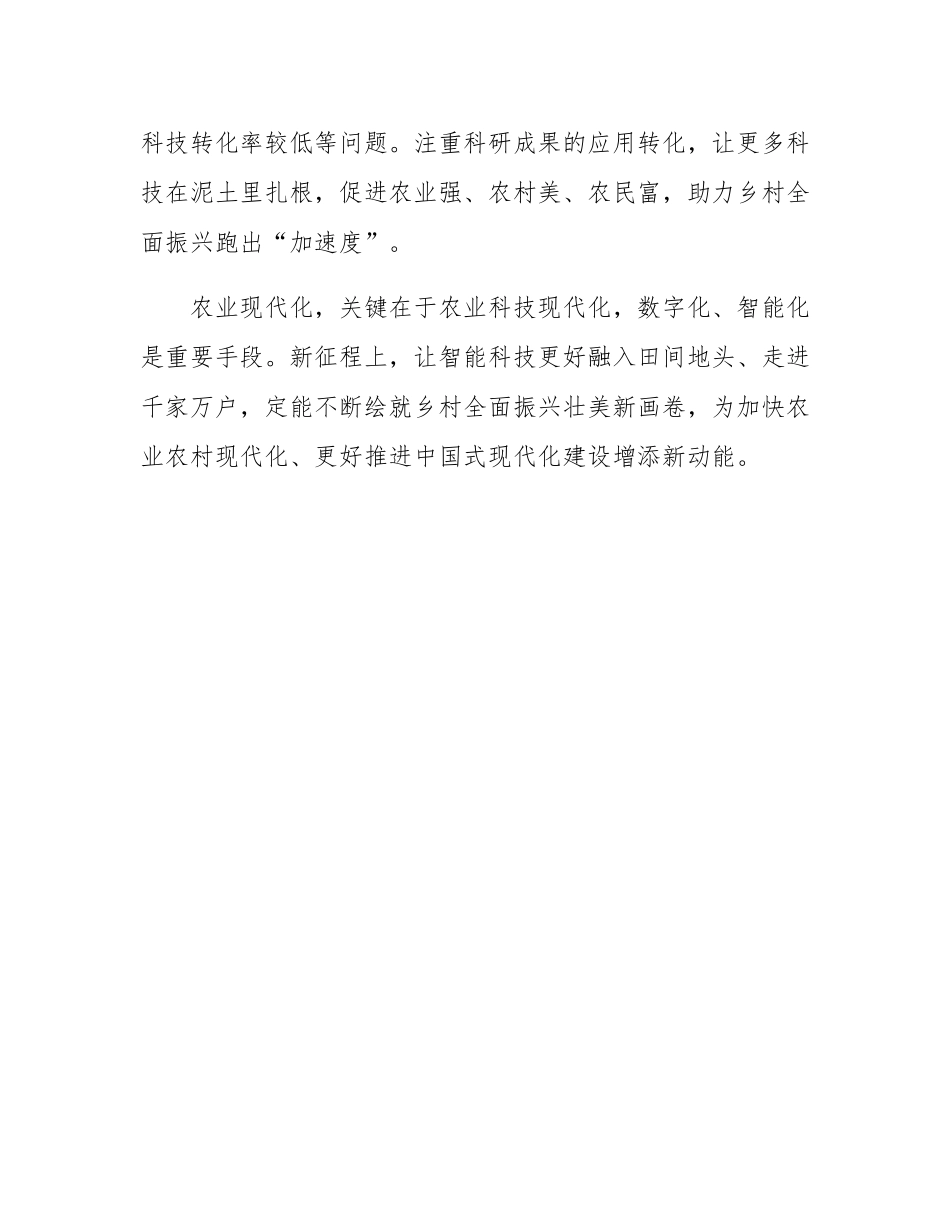 科技转化率较低等问题。注重科研成果的应用转化，让更多科技在泥土里扎根，促进农业强、农村美、农民富，助力乡村全面振兴跑出“加速度”。

农业现代化，关键在于农业科技现代化，数字化、智能化是重要手段。新征程上，让智能科技更好融入田间地头、走进千家万户，定能不断绘就乡村全面振兴壮美新画卷，为加快农业农村现代化、更好推进中国式现代化建设增添新动能。